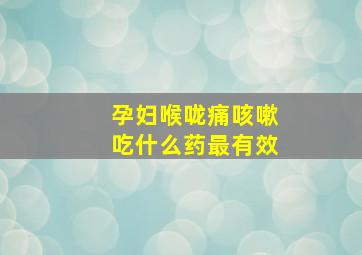 孕妇喉咙痛咳嗽
吃什么药最有效